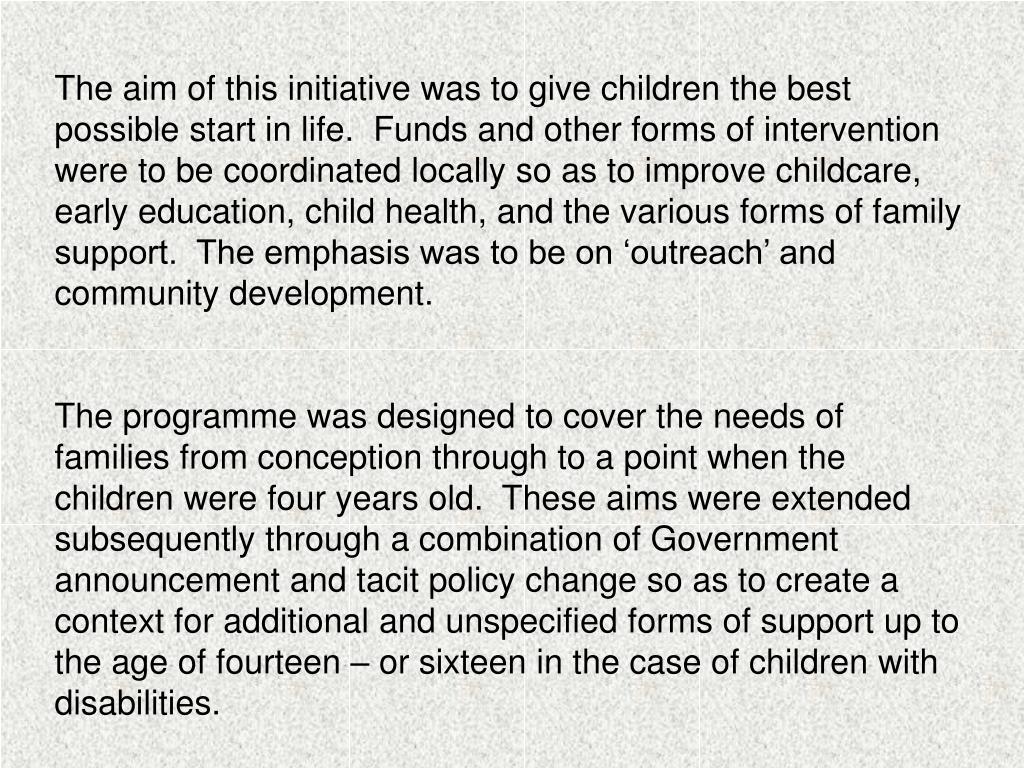 The aim of this initiative was to give children the best possible start in life.  Funds and other forms of intervention were to be coordinated locally so as to improve childcare, early education, child health, and the various forms of family support.  The emphasis was to be on ‘outreach’ and community development.

The programme was designed to cover the needs of families from conception through to a point when the children were four years old.  These aims were extended subsequently through a combination of Government announcement and tacit policy change so as to create a context for additional and unspecified forms of support up to the age of fourteen – or sixteen in the case of children with disabilities.